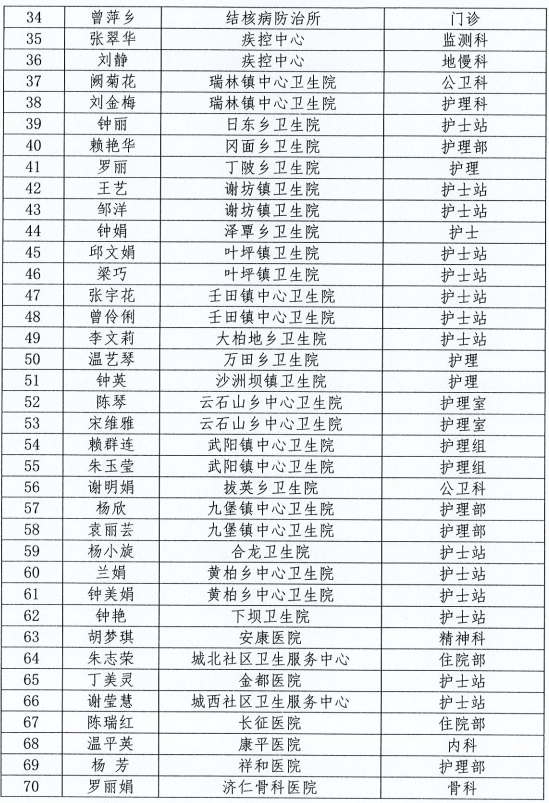 | 34 | 曾萍乡 | 结核病防治所 | 门诊 |
|---|---|---|---|
| 35 | 张翠华 | 疾控中心 | 监测科 |
| 36 | 刘静 | 疾控中心 | 地慢科 |
| 37 | 阙菊花 | 瑞林镇中心卫生院 | 公卫科 |
| 38 | 刘金梅 | 瑞林镇中心卫生院 | 护理科 |
| 39 | 钟丽 | 日东乡卫生院 | 护士站 |
| 40 | 赖艳华 | 冈面乡卫生院 | 护理部 |
| 41 | 罗丽 | 丁陂乡卫生院 | 护理 |
| 42 | 王艺 | 谢坊镇卫生院 | 护士站 |
| 43 | 邹洋 | 谢坊镇卫生院 | 护士站 |
| 44 | 钟娟 | 泽覃乡卫生院 | 护士 |
| 45 | 邱文娟 | 叶坪镇卫生院 | 护士站 |
| 46 | 梁巧 | 叶坪镇卫生院 | 护士站 |
| 47 | 张宇花 | 壬田镇中心卫生院 | 护士站 |
| 48 | 曾伶俐 | 壬田镇中心卫生院 | 护士站 |
| 49 | 李文莉 | 大柏地乡卫生院 | 护士站 |
| 50 | 温艺琴 | 万田乡卫生院 | 护理 |
| 51 | 钟英 | 沙洲坝镇卫生院 | 护理 |
| 52 | 陈琴 | 云石山乡中心卫生院 | 护理室 |
| 53 | 宋维雅 | 云石山乡中心卫生院 | 护理室 |
| 54 | 赖群连 | 武阳镇中心卫生院 | 护理组 |
| 55 | 朱玉莹 | 武阳镇中心卫生院 | 护理组 |
| 56 | 谢明娟 | 拔英乡卫生院 | 公卫科 |
| 57 | 杨欣 | 九堡镇中心卫生院 | 护理部 |
| 58 | 袁丽芸 | 九堡镇中心卫生院 | 护理部 |
| 59 | 杨小旋 | 合龙卫生院 | 护士站 |
| 60 | 兰娟 | 黄柏乡中心卫生院 | 护士站 |
| 61 | 钟美娟 | 黄柏乡中心卫生院 | 护士站 |
| 62 | 钟艳 | 下坝卫生院 | 护士站 |
| 63 | 胡梦琪 | 安康医院 | 精神科 |
| 64 | 朱志荣 | 城北社区卫生服务中心 | 住院部 |
| 65 | 丁美灵 | 金都医院 | 护士站 |
| 66 | 谢莹慧 | 城西社区卫生服务中心 | 护士站 |
| 67 | 陈瑞红 | 长征医院 | 住院部 |
| 68 | 温平英 | 康平医院 | 内科 |
| 69 | 杨 芳 | 祥和医院 | 护理部 |
| 70 | 罗丽娟 | 济仁骨科医院 | 骨科 |